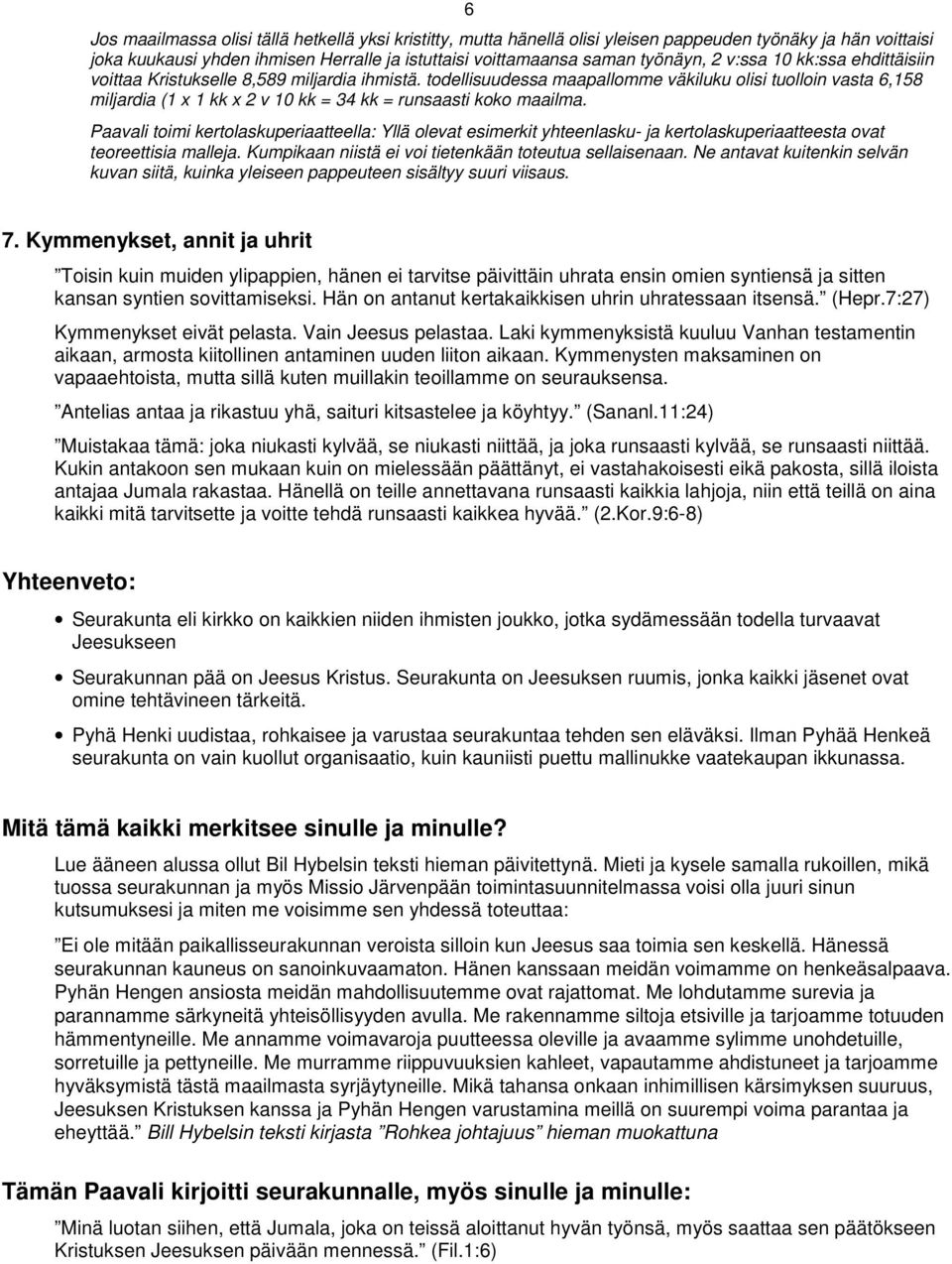 6

Jos maailmassa olisi tällä hetkellä yksi kristitty, mutta hänellä olisi yleisen pappeuden työnäky ja hän voittaisi joka kuukausi yhden ihmisen Herralle ja istuttaisi voittamaansa saman työnäyn, 2 v:ssa 10 kk:ssa ehdittäisiin voittaa Kristukselle 8,589 miljardia ihmistä. todellisuudessa maapallomme väkiluku olisi tuolloin vasta 6,158 miljardia (1 x 1 kk x 2 v 10 kk = 34 kk = runsaasti koko maailma.

Paavali toimi kertolaskuperiaatteella: Yllä olevat esimerkit yhteenlasku- ja kertolaskuperiaatteesta ovat teoreettisia malleja. Kumpikaan niistä ei voi tietenkään toteutua sellaisenaan. Ne antavat kuitenkin selvän kuvan siitä, kuinka yleiseen pappeuteen sisältyy suuri viisaus.

7. Kymmenykset, annit ja uhrit

”Toisin kuin muiden ylipappien, hänen ei tarvitse päivittäin uhrata ensin omien syntiensä ja sitten kansan syntien sovittamiseksi. Hän on antanut kertakaikkisen uhrin uhratessaan itsensä.” (Hepr.7:27)

Kymmenykset eivät pelasta. Vain Jeesus pelastaa. Laki kymmenyksistä kuuluu Vanhan testamentin aikaan, armosta kiitollinen antaminen uuden liiton aikaan. Kymmenysten maksaminen on vapaaehtoista, mutta sillä kuten muillakin teoillamme on seurauksensa.

”Antelias antaa ja rikastuu yhä, saituri kitsastelee ja köyhtyy.” (Sananl.11:24)

”Muistakaa tämä: joka niukasti kylvää, se niukasti niittää, ja joka runsaasti kylvää, se runsaasti niittää. Kukin antakoon sen mukaan kuin on mielessään päättänyt, ei vastahakoisesti eikä pakosta, sillä iloista antajaa Jumala rakastaa. Hänellä on teille annettavana runsaasti kaikkia lahjoja, niin että teillä on aina kaikki mitä tarvitsette ja voitte tehdä runsaasti kaikkea hyvää.” (2.Kor.9:6-8)

Yhteenveto:

• Seurakunta eli kirkko on kaikkien niiden ihmisten joukko, jotka sydämessään todella turvaavat Jeesukseen

• Seurakunnan pää on Jeesus Kristus. Seurakunta on Jeesuksen ruumis, jonka kaikki jäsenet ovat omine tehtävineen tärkeitä.

• Pyhä Henki uudistaa, rohkaisee ja varustaa seurakuntaa tehden sen eläväksi. Ilman Pyhää Henkeä seurakunta on vain kuollut organisaatio, kuin kauniisti puettu mallinukke vaatekaupan ikkunassa.

Mitä tämä kaikki merkitsee sinulle ja minulle?

Lue ääneen alussa ollut Bil Hybelsin teksti hieman päivitettynä. Mieti ja kysele samalla rukoillen, mikä tuossa seurakunnan ja myös Missio Järvenpään toimintasuunnitelmassa voisi olla juuri sinun kutsumuksesi ja miten me voisimme sen yhdessä toteuttaa:

”Ei ole mitään paikallisseurakunnan veroista silloin kun Jeesus saa toimia sen keskellä. Hänessä seurakunnan kauneus on sanoinkuvaamaton. Hänen kanssaan meidän voimamme on henkeäsalpaava. Pyhän Hengen ansiosta meidän mahdollisuutemme ovat rajattomat. Me lohdutamme surevia ja parannamme särkyneitä yhteisöllisyyden avulla. Me rakennamme siltoja etsiville ja tarjoamme totuuden hämmentyneille. Me annamme voimavaroja puutteessa oleville ja avaamme sylimme unohdetuille, sorretuille ja pettyneille. Me murramme riippuvuuksien kahleet, vapautamme ahdistuneet ja tarjoamme hyväksymistä tästä maailmasta syrjäytyneille. Mikä tahansa onkaan inhimillisen kärsimyksen suuruus, Jeesuksen Kristuksen kanssa ja Pyhän Hengen varustamina meillä on suurempi voima parantaa ja eheyttää.” Bill Hybelsin teksti kirjasta ”Rohkea johtajuus” hieman muokattuna

Tämän Paavali kirjoitti seurakunnalle, myös sinulle ja minulle:

”Minä luotan siihen, että Jumala, joka on teissä aloittanut hyvän työnsä, myös saattaa sen päätökseen Kristuksen Jeesuksen päivään mennessä.” (Fil.1:6)